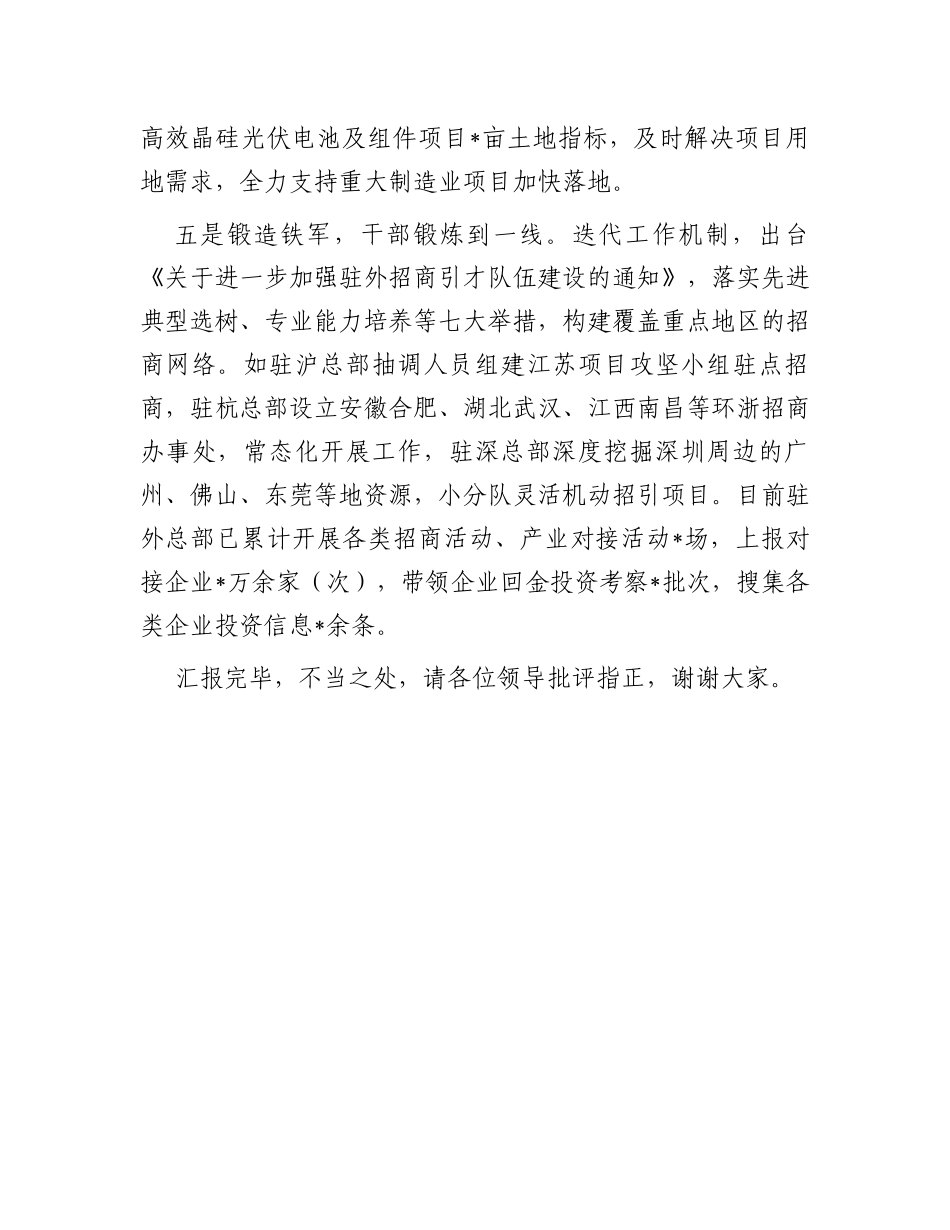 高效晶硅光伏电池及组件项目*亩土地指标，及时解决项目用地需求，全力支持重大制造业项目加快落地。

五是锻造铁军，干部锻炼到一线。迭代工作机制，出台《关于进一步加强驻外招商引才队伍建设的通知》，落实先进典型选树、专业能力培养等七大举措，构建覆盖重点地区的招商网络。如驻沪总部抽调人员组建江苏项目攻坚小组驻点招商，驻杭总部设立安徽合肥、湖北武汉、江西南昌等环浙招商办事处，常态化开展工作，驻深总部深度挖掘深圳周边的广州、佛山、东莞等地资源，小分队灵活机动招引项目。目前驻外总部已累计开展各类招商活动、产业对接活动*场，上报对接企业*万余家（次），带领企业回金投资考察*批次，搜集各类企业投资信息*余条。

汇报完毕，不当之处，请各位领导批评指正，谢谢大家。